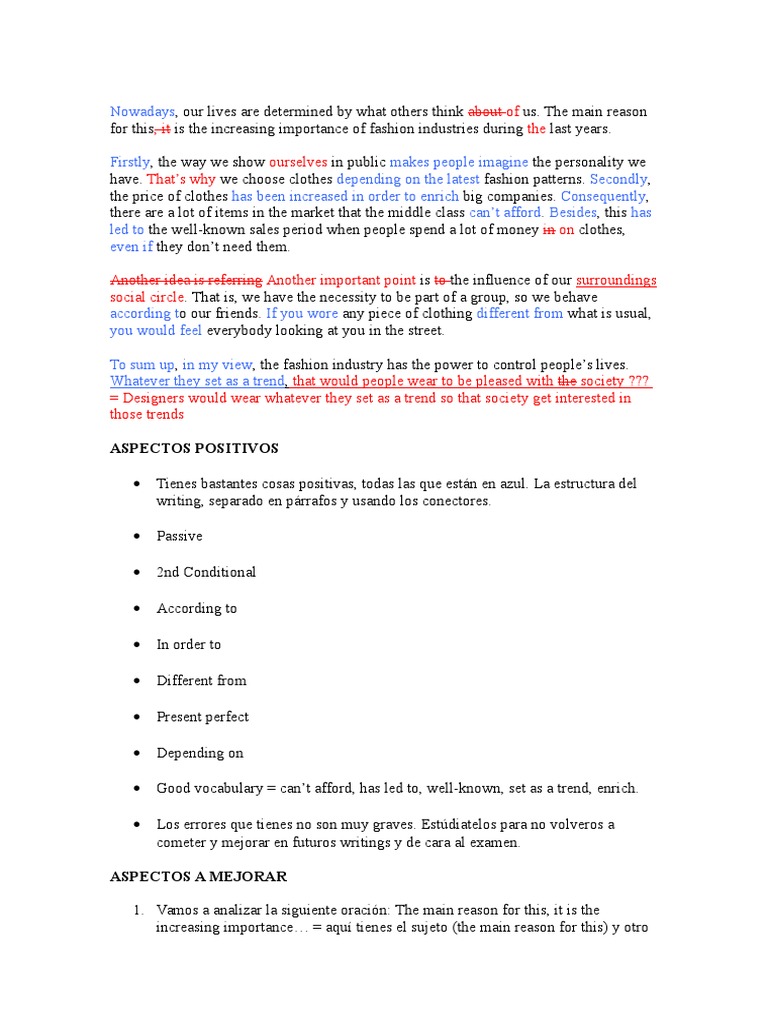 Nowadays, our lives are determined by what others think about of us. The main reason for this, it is the increasing importance of fashion industries during the last years.

Firstly, the way we show ourselves in public makes people imagine the personality we have. That's why we choose clothes depending on the latest fashion patterns. Secondly, the price of clothes has been increased in order to enrich big companies. Consequently, there are a lot of items in the market that the middle class can't afford. Besides, this has led to the well-known sales period when people spend a lot of money in on clothes, even if they don't need them.

Another idea is referring Another important point is to the influence of our surroundings social circle. That is, we have the necessity to be part of a group, so we behave according to our friends. If you wore any piece of clothing different from what is usual, you would feel everybody looking at you in the street.

To sum up, in my view, the fashion industry has the power to control people's lives. Whatever they set as a trend, that would people wear to be pleased with the society ??? = Designers would wear whatever they set as a trend so that society get interested in those trends

ASPECTOS POSITIVOS

• Tienes bastantes cosas positivas, todas las que están en azul. La estructura del writing, separado en párrafos y usando los conectores.

• Passive

• 2nd Conditional

• According to

• In order to

• Different from

• Present perfect

• Depending on

• Good vocabulary = can't afford, has led to, well-known, set as a trend, enrich.

• Los errores que tienes no son muy graves. Estúdiatelos para no volveros a cometer y mejorar en futuros writings y de cara al examen.

ASPECTOS A MEJORAR

1. Vamos a analizar la siguiente oración: The main reason for this, it is the increasing importance… = aquí tienes el sujeto (the main reason for this) y otro